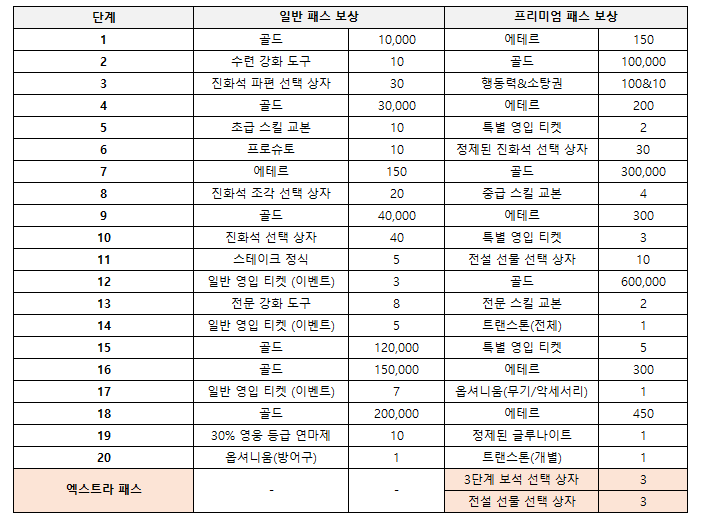 | 단계 | 일반 패스 보상 | | 프리미엄 패스 보상 | |
|---|---|---|---|---|
| 1 | 골드 | 10,000 | 에테르 | 150 |
| 2 | 수련 강화 도구 | 10 | 골드 | 100,000 |
| 3 | 진화석 파편 선택 상자 | 30 | 행동력&소탕권 | 100&10 |
| 4 | 골드 | 30,000 | 에테르 | 200 |
| 5 | 초급 스킬 교본 | 10 | 특별 영입 티켓 | 2 |
| 6 | 프로슈토 | 10 | 정제된 진화석 선택 상자 | 30 |
| 7 | 에테르 | 150 | 골드 | 300,000 |
| 8 | 진화석 조각 선택 상자 | 20 | 중급 스킬 교본 | 4 |
| 9 | 골드 | 40,000 | 에테르 | 300 |
| 10 | 진화석 선택 상자 | 40 | 특별 영입 티켓 | 3 |
| 11 | 스테이크 정식 | 5 | 전설 선물 선택 상자 | 10 |
| 12 | 일반 영입 티켓 (이벤트) | 3 | 골드 | 600,000 |
| 13 | 전문 강화 도구 | 8 | 전문 스킬 교본 | 2 |
| 14 | 일반 영입 티켓 (이벤트) | 5 | 트랜스톤(전체) | 1 |
| 15 | 골드 | 120,000 | 특별 영입 티켓 | 5 |
| 16 | 골드 | 150,000 | 에테르 | 300 |
| 17 | 일반 영입 티켓 (이벤트) | 7 | 옵셔니움(무기/악세서리) | 1 |
| 18 | 골드 | 200,000 | 에테르 | 450 |
| 19 | 30% 영웅 등급 연마제 | 10 | 정제된 글루나이트 | 1 |
| 20 | 옵셔니움(방어구) | 1 | 트랜스톤(개별) | 1 |
| 엑스트라 패스 | - | - | 3단계 보석 선택 상자 | 3 |
| | | | 전설 선물 선택 상자 | 3 |